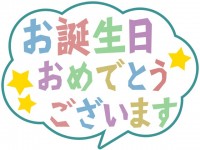 お誕生日
おめでとう
ございます